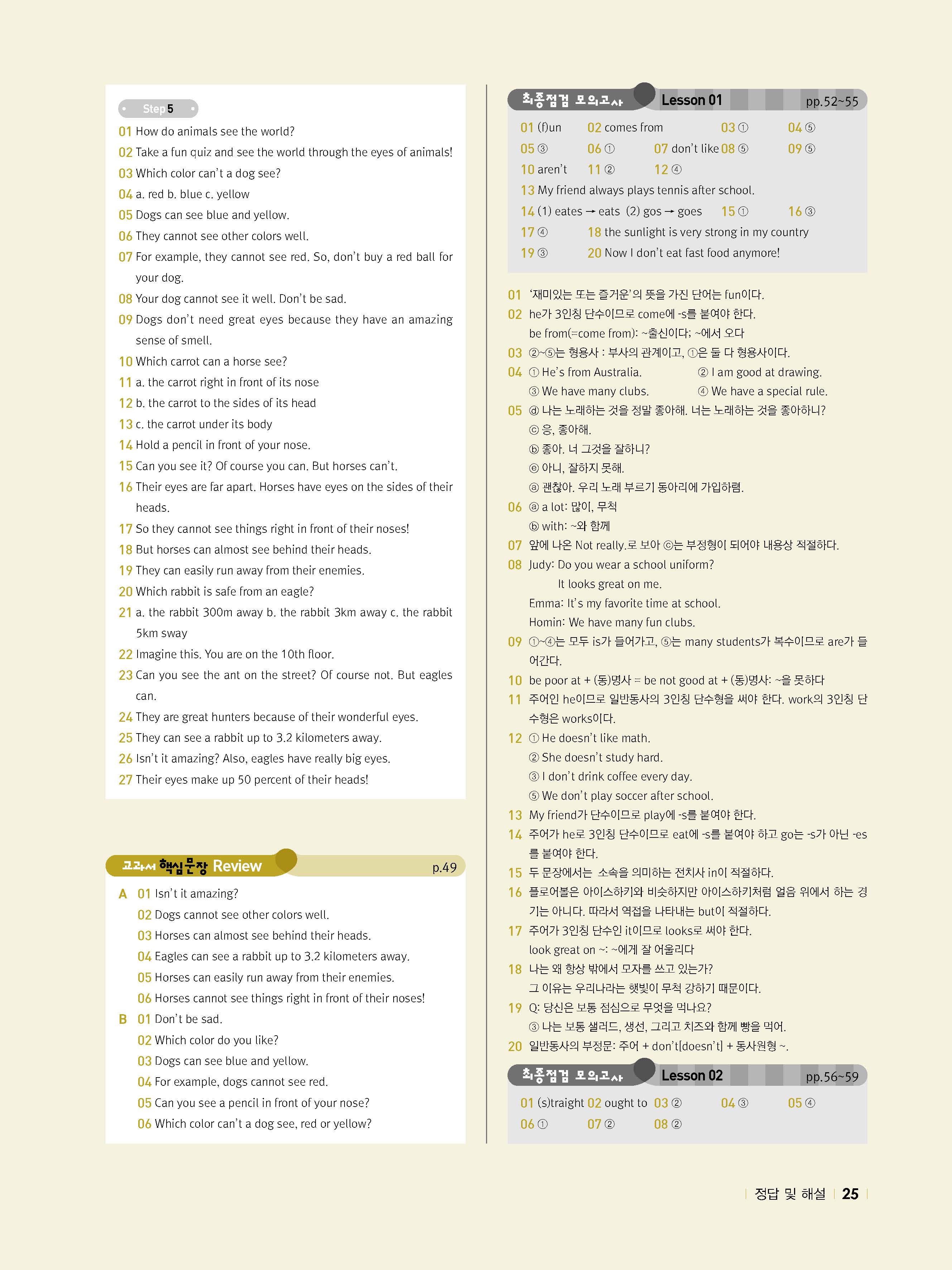 Step 5

01 How do animals see the world?
02 Take a fun quiz and see the world through the eyes of animals!
03 Which color can't a dog see?
04 a. red b. blue c. yellow
05 Dogs can see blue and yellow.
06 They cannot see other colors well.
07 For example, they cannot see red. So, don't buy a red ball for your dog.
08 Your dog cannot see it well. Don't be sad.
09 Dogs don't need great eyes because they have an amazing sense of smell.
10 Which carrot can a horse see?
11 a. the carrot right in front of its nose
12 b. the carrot to the sides of its head
13 c. the carrot under its body
14 Hold a pencil in front of your nose.
15 Can you see it? Of course you can. But horses can't.
16 Their eyes are far apart. Horses have eyes on the sides of their heads.
17 So they cannot see things right in front of their noses!
18 But horses can almost see behind their heads.
19 They can easily run away from their enemies.
20 Which rabbit is safe from an eagle?
21 a. the rabbit 300m away b. the rabbit 3km away c. the rabbit 5km sway
22 Imagine this. You are on the 10th floor.
23 Can you see the ant on the street? Of course not. But eagles can.
24 They are great hunters because of their wonderful eyes.
25 They can see a rabbit up to 3.2 kilometers away.
26 Isn't it amazing? Also, eagles have really big eyes.
27 Their eyes make up 50 percent of their heads!

교과서 핵심문장 Review p.49

A 01 Isn't it amazing?
02 Dogs cannot see other colors well.
03 Horses can almost see behind their heads.
04 Eagles can see a rabbit up to 3.2 kilometers away.
05 Horses can easily run away from their enemies.
06 Horses cannot see things right in front of their noses!
B 01 Don't be sad.
02 Which color do you like?
03 Dogs can see blue and yellow.
04 For example, dogs cannot see red.
05 Can you see a pencil in front of your nose?
06 Which color can't a dog see, red or yellow?

최종점검 모의고사 Lesson 01 pp.52~55

01 (f)un 02 comes from 03 ① 04 ⑤
05 ③ 06 ① 07 don't like 08 ⑤ 09 ⑤
10 aren't 11 ② 12 ④
13 My friend always plays tennis after school.
14 (1) eates → eats (2) gos → goes 15 ① 16 ③
17 ④ 18 the sunlight is very strong in my country
19 ③ 20 Now I don't eat fast food anymore!

01 '재미있는 또는 즐거운'의 뜻을 가진 단어는 fun이다.
02 he가 3인칭 단수이므로 come에 -s를 붙여야 한다.
be from(=come from): ~출신이다; ~에서 오다
03 ②~⑤는 형용사 : 부사의 관계이고, ①은 둘 다 형용사이다.
04 ① He's from Australia. ② I am good at drawing.
③ We have many clubs. ④ We have a special rule.
05 ⓓ 나는 노래하는 것을 정말 좋아해. 너는 노래하는 것을 좋아하니?
ⓒ 응, 좋아해.
ⓑ 좋아. 너 그것을 잘하니?
ⓔ 아니, 잘하지 못해.
ⓐ 괜찮아. 우리 노래 부르기 동아리에 가입하렴.
06 ⓐ a lot: 많이, 무척
ⓑ with: ~와 함께
07 앞에 나온 Not really.로 보아 ⓒ는 부정형이 되어야 내용상 적절하다.
08 Judy: Do you wear a school uniform?
It looks great on me.
Emma: It's my favorite time at school.
Homin: We have many fun clubs.
09 ①~④는 모두 is가 들어가고, ⑤는 many students가 복수이므로 are가 들어간다.
10 be poor at + (동)명사 = be not good at + (동)명사: ~을 못하다
11 주어인 he이므로 일반동사의 3인칭 단수형을 써야 한다. work의 3인칭 단수형은 works이다.
12 ① He doesn't like math.
② She doesn't study hard.
③ I don't drink coffee every day.
⑤ We don't play soccer after school.
13 My friend가 단수이므로 play에 -s를 붙여야 한다.
14 주어가 he로 3인칭 단수이므로 eat에 -s를 붙여야 하고 go는 -s가 아닌 -es를 붙여야 한다.
15 두 문장에서는 소속을 의미하는 전치사 in이 적절하다.
16 플로어볼은 아이스하키와 비슷하지만 아이스하키처럼 얼음 위에서 하는 경기는 아니다. 따라서 역접을 나타내는 but이 적절하다.
17 주어가 3인칭 단수인 it이므로 looks로 써야 한다.
look great on ~: ~에게 잘 어울리다
18 나는 왜 항상 밖에서 모자를 쓰고 있는가?
그 이유는 우리나라는 햇빛이 무척 강하기 때문이다.
19 Q: 당신은 보통 점심으로 무엇을 먹나요?
③ 나는 보통 샐러드, 생선, 그리고 치즈와 함께 빵을 먹어.
20 일반동사의 부정문: 주어 + don't[doesn't] + 동사원형 ~.

최종점검 모의고사 Lesson 02 pp.56~59

01 (s)traight 02 ought to 03 ② 04 ③ 05 ④
06 ① 07 ② 08 ②

정답 및 해설 25